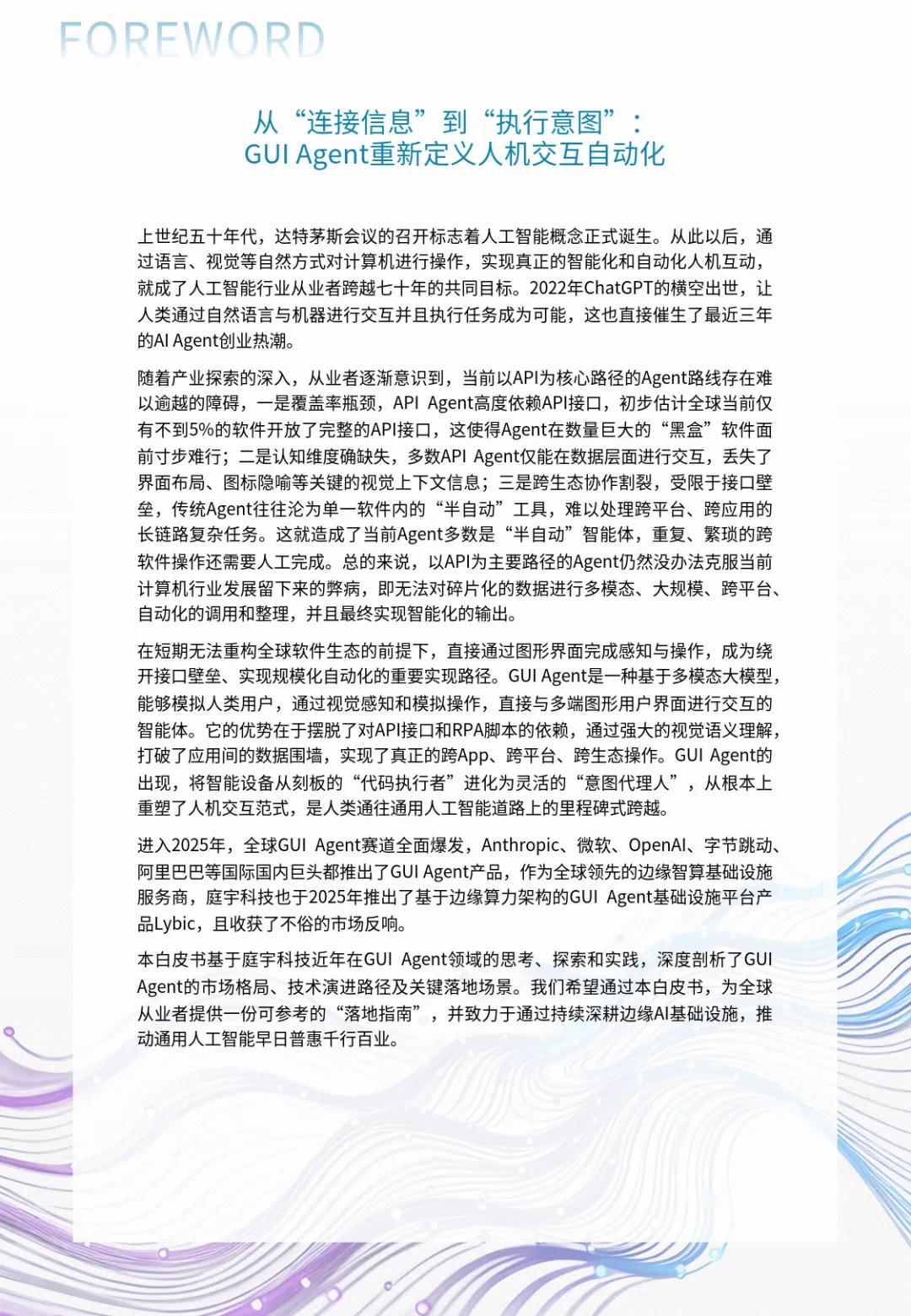 FOREWORD

从“连接信息”到“执行意图”：
GUI Agent重新定义人机交互自动化

上世纪五十年代，达特茅斯会议的召开标志着人工智能概念正式诞生。从此以后，通过语言、视觉等自然方式对计算机进行操作，实现真正的智能化和自动化人机互动，就成了人工智能行业从业者跨越七十年的共同目标。2022年ChatGPT的横空出世，让人类通过自然语言与机器进行交互并且执行任务成为可能，这也直接催生了最近三年的AI Agent创业热潮。

随着产业探索的深入，从业者逐渐意识到，当前以API为核心路径的Agent路线存在难以逾越的障碍，一是覆盖率瓶颈，API Agent高度依赖API接口，初步估计全球当前仅有不到5%的软件开放了完整的API接口，这使得Agent在数量巨大的“黑盒”软件面前寸步难行；二是认知维度确缺失，多数API Agent仅能在数据层面进行交互，丢失了界面布局、图标隐喻等关键的视觉上下文信息；三是跨生态协作割裂，受限于接口壁垒，传统Agent往往沦为单一软件内的“半自动”工具，难以处理跨平台、跨应用的长链路复杂任务。这就造成了当前Agent多数是“半自动”智能体，重复、繁琐的跨软件操作还需要人工完成。总的来说，以API为主要路径的Agent仍然没办法克服当前计算机行业发展留下来的弊病，即无法对碎片化的数据进行多模态、大规模、跨平台、自动化的调用和整理，并且最终实现智能化的输出。

在短期无法重构全球软件生态的前提下，直接通过图形界面完成感知与操作，成为绕开接口壁垒、实现规模化自动化的重要实现路径。GUI Agent是一种基于多模态大模型，能够模拟人类用户，通过视觉感知和模拟操作，直接与多端图形用户界面进行交互的智能体。它的优势在于摆脱了对API接口和RPA脚本的依赖，通过强大的视觉语义理解，打破了应用间的数据围墙，实现了真正的跨App、跨平台、跨生态操作。GUI Agent的出现，将智能设备从刻板的“代码执行者”进化为灵活的“意图代理人”，从根本上重塑了人机交互范式，是人类通往通用人工智能道路上的里程碑式跨越。

进入2025年，全球GUI Agent赛道全面爆发，Anthropic、微软、OpenAI、字节跳动、阿里巴巴等国际国内巨头都推出了GUI Agent产品，作为全球领先的边缘智算基础设施服务商，庭宇科技也于2025年推出了基于边缘算力架构的GUI Agent基础设施平台产品Lybic，且收获了不俗的市场反响。

本白皮书基于庭宇科技近年在GUI Agent领域的思考、探索和实践，深度剖析了GUI Agent的市场格局、技术演进路径及关键落地场景。我们希望通过本白皮书，为全球从业者提供一份可参考的“落地指南”，并致力于通过持续深耕边缘AI基础设施，推动通用人工智能早日普惠千行百业。